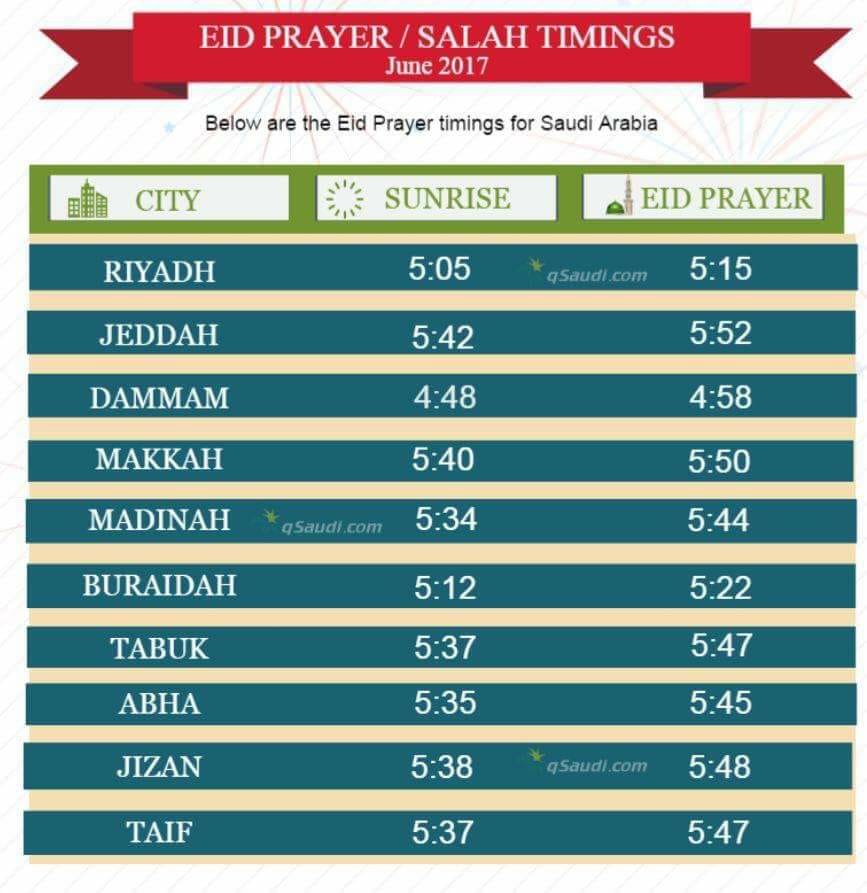 EID PRAYER / SALAH TIMINGS
June 2017

Below are the Eid Prayer timings for Saudi Arabia

| CITY | SUNRISE | EID PRAYER |
|---|---|---|
| RIYADH | 5:05 | 5:15 |
| JEDDAH | 5:42 | 5:52 |
| DAMMAM | 4:48 | 4:58 |
| MAKKAH | 5:40 | 5:50 |
| MADINAH | 5:34 | 5:44 |
| BURAIDAH | 5:12 | 5:22 |
| TABUK | 5:37 | 5:47 |
| ABHA | 5:35 | 5:45 |
| JIZAN | 5:38 | 5:48 |
| TAIF | 5:37 | 5:47 |

qSaudi.com
qSaudi.com
qSaudi.com